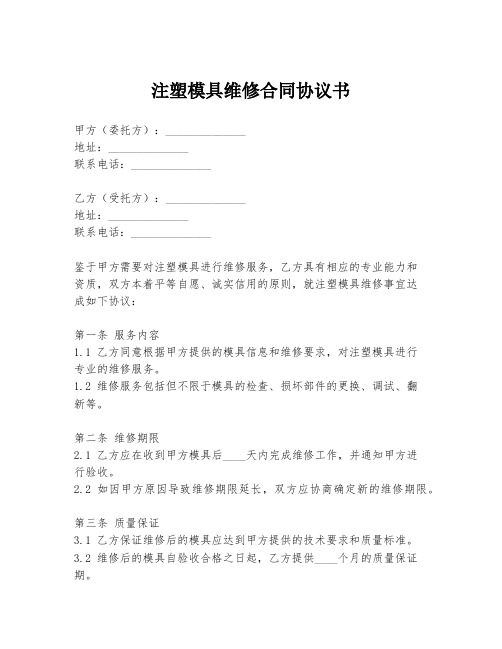 注塑模具维修合同协议书

甲方（委托方）：______________
地址：______________
联系电话：______________

乙方（受托方）：______________
地址：______________
联系电话：______________

鉴于甲方需要对注塑模具进行维修服务，乙方具有相应的专业能力和资质，双方本着平等自愿、诚实信用的原则，就注塑模具维修事宜达成如下协议：

第一条 服务内容
1.1 乙方同意根据甲方提供的模具信息和维修要求，对注塑模具进行专业的维修服务。
1.2 维修服务包括但不限于模具的检查、损坏部件的更换、调试、翻新等。

第二条 维修期限
2.1 乙方应在收到甲方模具后____天内完成维修工作，并通知甲方进行验收。
2.2 如因甲方原因导致维修期限延长，双方应协商确定新的维修期限。

第三条 质量保证
3.1 乙方保证维修后的模具应达到甲方提供的技术要求和质量标准。
3.2 维修后的模具自验收合格之日起，乙方提供____个月的质量保证期。